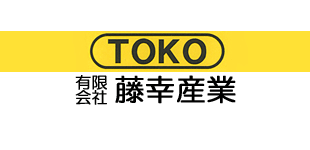 TOKO

有限会社 藤幸産業